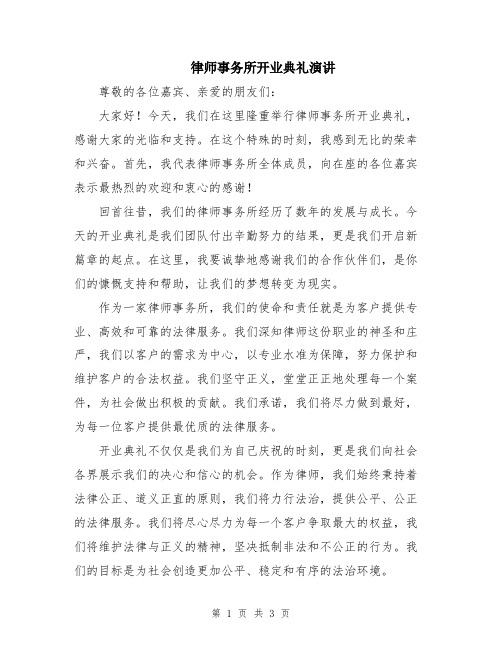 律师事务所开业典礼演讲

尊敬的各位嘉宾、亲爱的朋友们：

大家好！今天，我们在这里隆重举行律师事务所开业典礼，感谢大家的光临和支持。在这个特殊的时刻，我感到无比的荣幸和兴奋。首先，我代表律师事务所全体成员，向在座的各位嘉宾表示最热烈的欢迎和衷心的感谢！

回首往昔，我们的律师事务所经历了数年的发展与成长。今天的开业典礼是我们团队付出辛勤努力的结果，更是我们开启新篇章的起点。在这里，我要诚挚地感谢我们的合作伙伴们，是你们的慷慨支持和帮助，让我们的梦想转变为现实。

作为一家律师事务所，我们的使命和责任就是为客户提供专业、高效和可靠的法律服务。我们深知律师这份职业的神圣和庄严，我们以客户的需求为中心，以专业水准为保障，努力保护和维护客户的合法权益。我们坚守正义，堂堂正正地处理每一个案件，为社会做出积极的贡献。我们承诺，我们将尽力做到最好，为每一位客户提供最优质的法律服务。

开业典礼不仅仅是我们为自己庆祝的时刻，更是我们向社会各界展示我们的决心和信心的机会。作为律师，我们始终秉持着法律公正、道义正直的原则，我们将力行法治，提供公平、公正的法律服务。我们将尽心尽力为每一个客户争取最大的权益，我们将维护法律与正义的精神，坚决抵制非法和不公正的行为。我们的目标是为社会创造更加公平、稳定和有序的法治环境。

第 1 页 共 3 页